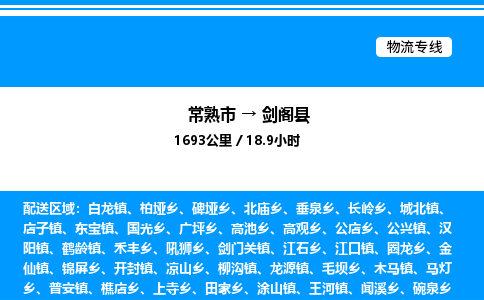 物流专线

常熟市 → 剑阁县

1693公里 / 18.9小时

配送区域：白龙镇、柏垭乡、碑垭乡、北庙乡、垂泉乡、长岭乡、城北镇、店子镇、东宝镇、国光乡、广坪乡、高池乡、高观乡、公店乡、公兴镇、汉阳镇、鹤龄镇、禾丰乡、吼狮乡、剑门关镇、江石乡、江口镇、圈龙乡、金仙镇、锦屏乡、开封镇、凉山乡、柳沟镇、龙源镇、毛坝乡、木马镇、马灯乡、普安镇、樵店乡、上寺乡、田家乡、涂山镇、王河镇、闻溪乡、碗泉乡